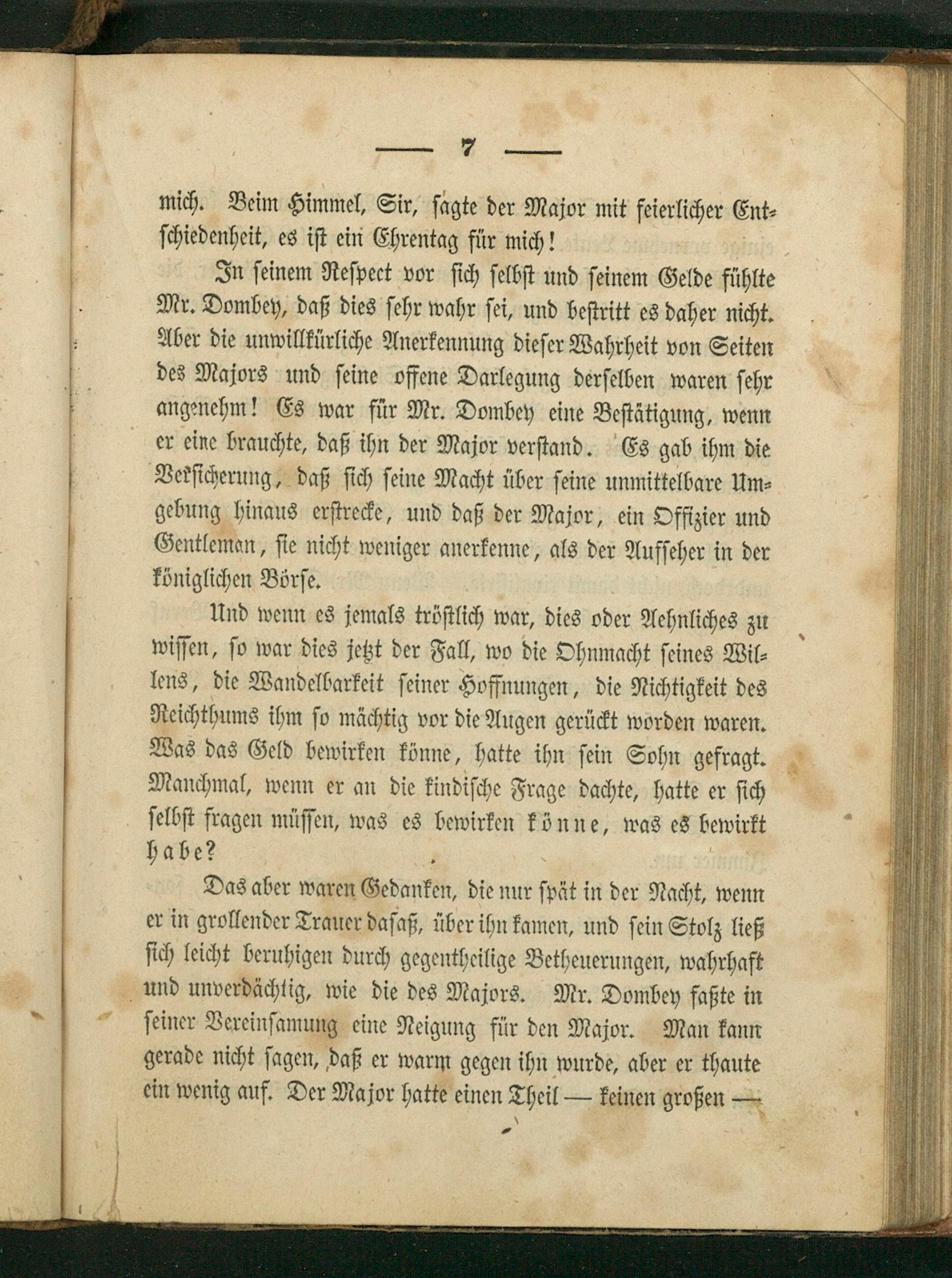 — 7 —

mich. Beim Himmel, Sir, sagte der Major mit feierlicher Entschiedenheit, es ist ein Ehrentag für mich!

In seinem Respect vor sich selbst und seinem Gelde fühlte Mr. Dombey, daß dies sehr wahr sei, und bestritt es daher nicht. Aber die unwillkürliche Anerkennung dieser Wahrheit von Seiten des Majors und seine offene Darlegung derselben waren sehr angenehm! Es war für Mr. Dombey eine Bestätigung, wenn er eine brauchte, daß ihn der Major verstand. Es gab ihm die Versicherung, daß sich seine Macht über seine unmittelbare Umgebung hinaus erstrecke, und daß der Major, ein Offizier und Gentleman, sie nicht weniger anerkenne, als der Aufseher in der königlichen Börse.

Und wenn es jemals tröstlich war, dies oder Aehnliches zu wissen, so war dies jetzt der Fall, wo die Ohnmacht seines Willens, die Wandelbarkeit seiner Hoffnungen, die Nichtigkeit des Reichthums ihm so mächtig vor die Augen gerückt worden waren. Was das Geld bewirken könne, hatte ihn sein Sohn gefragt. Manchmal, wenn er an die kindische Frage dachte, hatte er sich selbst fragen müssen, was es bewirken könne, was es bewirkt habe?

Das aber waren Gedanken, die nur spät in der Nacht, wenn er in grollender Trauer dasaß, über ihn kamen, und sein Stolz ließ sich leicht beruhigen durch gegentheilige Betheuerungen, wahrhaft und unverdächtig, wie die des Majors. Mr. Dombey faßte in seiner Vereinsamung eine Neigung für den Major. Man kann gerade nicht sagen, daß er warm gegen ihn wurde, aber er thaute ein wenig auf. Der Major hatte einen Theil — keinen großen —